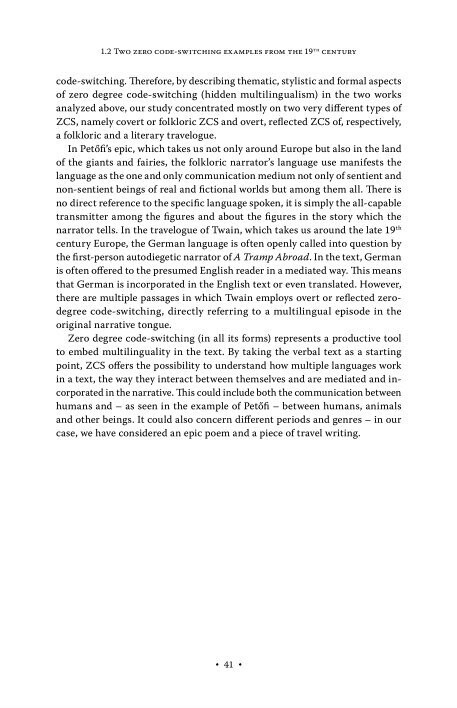 1.2 Two zero code-switching examples from the 19$^{th}$ century

code-switching. Therefore, by describing thematic, stylistic and formal aspects of zero degree code-switching (hidden multilingualism) in the two works analyzed above, our study concentrated mostly on two very different types of ZCS, namely covert or folkloric ZCS and overt, reflected ZCS of, respectively, a folkloric and a literary travelogue.

In Petőfi's epic, which takes us not only around Europe but also in the land of the giants and fairies, the folkloric narrator's language use manifests the language as the one and only communication medium not only of sentient and non-sentient beings of real and fictional worlds but among them all. There is no direct reference to the specific language spoken, it is simply the all-capable transmitter among the figures and about the figures in the story which the narrator tells. In the travelogue of Twain, which takes us around the late 19$^{th}$ century Europe, the German language is often openly called into question by the first-person autodiegetic narrator of A Tramp Abroad. In the text, German is often offered to the presumed English reader in a mediated way. This means that German is incorporated in the English text or even translated. However, there are multiple passages in which Twain employs overt or reflected zero-degree code-switching, directly referring to a multilingual episode in the original narrative tongue.

Zero degree code-switching (in all its forms) represents a productive tool to embed multilinguality in the text. By taking the verbal text as a starting point, ZCS offers the possibility to understand how multiple languages work in a text, the way they interact between themselves and are mediated and incorporated in the narrative. This could include both the communication between humans and – as seen in the example of Petőfi – between humans, animals and other beings. It could also concern different periods and genres – in our case, we have considered an epic poem and a piece of travel writing.

• 41 •